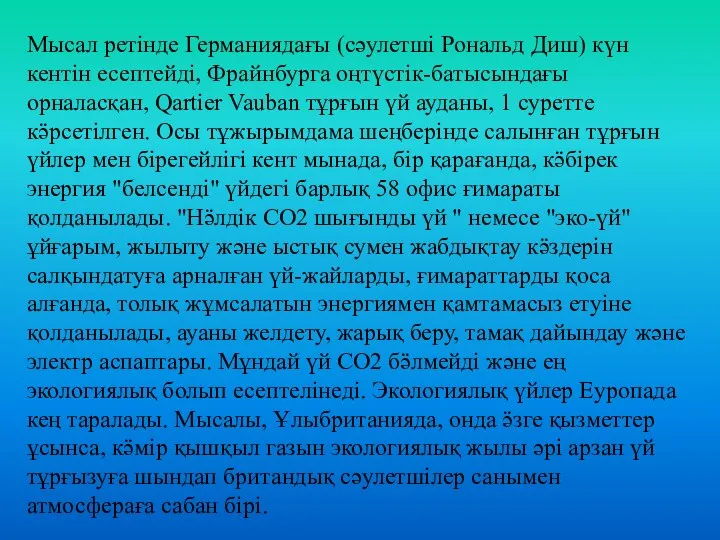 Мысал ретінде Германиядағы (сәулетші Рональд Диш) күн кентін есептейді, Фрайнбурга оңтүстік-батысындағы орналасқан, Qartier Vauban тұрғын үй ауданы, 1 суретте көрсетілген. Осы тұжырымдама шеңберінде салынған тұрғын үйлер мен бірегейлігі кент мынада, бір қарағанда, көбірек энергия "белсенді" үйдегі барлық 58 офис ғимараты қолданылады. "Нөлдік СО2 шығынды үй " немесе "эко-үй" ұйғарым, жылыту және ыстық сумен жабдықтау көздерін салқындатуға арналған үй-жайларды, ғимараттарды қоса алғанда, толық жұмсалатын энергиямен қамтамасыз етуіне қолданылады, ауаны желдету, жарық беру, тамақ дайындау және электр аспаптары. Мұндай үй СО2 бөлмейді және ең экологиялық болып есептелінеді. Экологиялық үйлер Еуропада кең таралады. Мысалы, Ұлыбританияда, онда өзге қызметтер ұсынса, көмір қышқыл газын экологиялық жылы әрі арзан үй тұрғызуға шындап британдық сәулетшілер санымен атмосфераға сабан бірі.